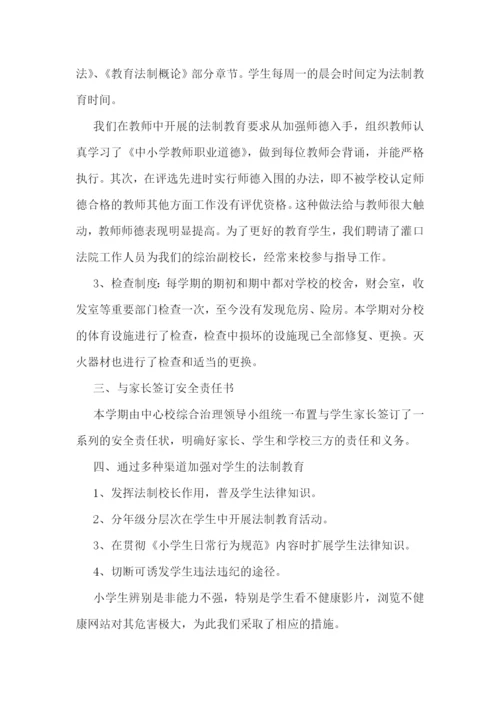 法》、《教育法制概论》部分章节。学生每周一的晨会时间定为法制教育时间。

我们在教师中开展的法制教育要求从加强师德入手，组织教师认真学习了《中小学教师职业道德》，做到每位教师会背诵，并能严格执行。其次，在评选先进时实行师德入围的办法，即不被学校认定师德合格的教师其他方面工作没有评优资格。这种做法给与教师很大触动，教师师德表现明显提高。为了更好的教育学生，我们聘请了灌口法院工作人员为我们的综治副校长，经常来校参与指导工作。

3、检查制度：每学期的期初和期中都对学校的校舍，财会室，收发室等重要部门检查一次，至今没有发现危房、险房。本学期对分校的体育设施进行了检查，检查中损坏的设施现已全部修复、更换。灭火器材也进行了检查和适当的更换。

三、与家长签订安全责任书

本学期由中心校综合治理领导小组统一布置与学生家长签订了一系列的安全责任状，明确好家长、学生和学校三方的责任和义务。

四、通过多种渠道加强对学生的法制教育

1、发挥法制校长作用，普及学生法律知识。

2、分年级分层次在学生中开展法制教育活动。

3、在贯彻《小学生日常行为规范》内容时扩展学生法律知识。

4、切断可诱发学生违法违纪的途径。

小学生辨别是非能力不强，特别是学生看不健康影片，浏览不健康网站对其危害极大，为此我们采取了相应的措施。